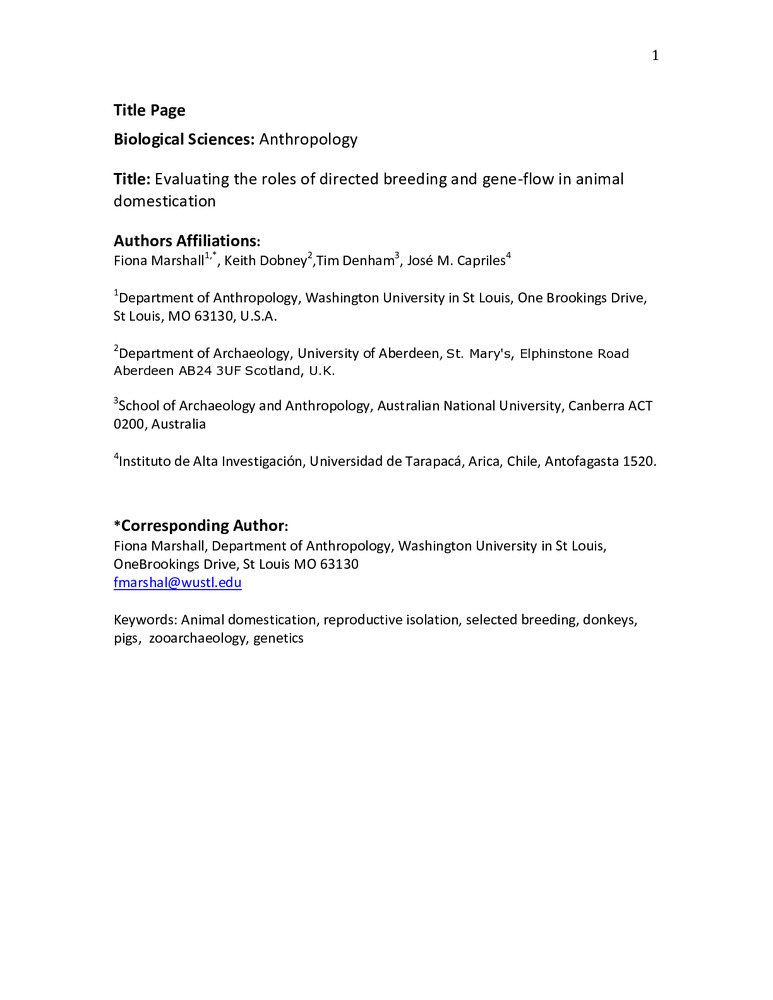 1

Title Page

Biological Sciences: Anthropology

Title: Evaluating the roles of directed breeding and gene-flow in animal domestication

Authors Affiliations:
Fiona Marshall$^{1,*}$, Keith Dobney$^{2}$,Tim Denham$^{3}$, José M. Capriles$^{4}$

$^{1}$Department of Anthropology, Washington University in St Louis, One Brookings Drive, St Louis, MO 63130, U.S.A.

$^{2}$Department of Archaeology, University of Aberdeen, St. Mary's, Elphinstone Road Aberdeen AB24 3UF Scotland, U.K.

$^{3}$School of Archaeology and Anthropology, Australian National University, Canberra ACT 0200, Australia

$^{4}$Instituto de Alta Investigación, Universidad de Tarapacá, Arica, Chile, Antofagasta 1520.

*Corresponding Author:
Fiona Marshall, Department of Anthropology, Washington University in St Louis, OneBrookings Drive, St Louis MO 63130
fmarshal@wustl.edu

Keywords: Animal domestication, reproductive isolation, selected breeding, donkeys, pigs, zooarchaeology, genetics